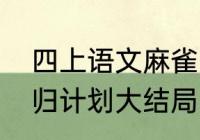 四上语文麻雀
归计划大结局